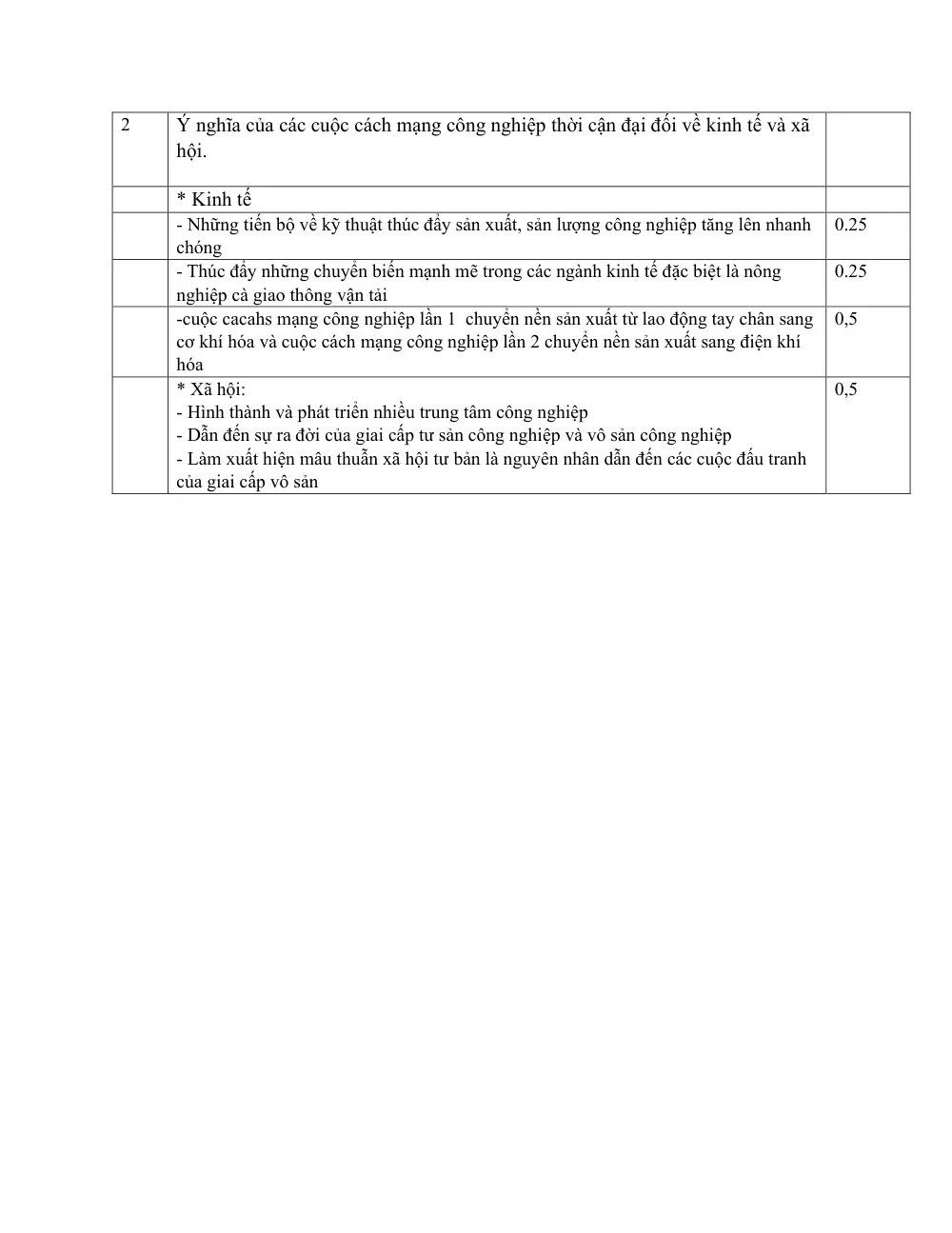 | 2 | Ý nghĩa của các cuộc cách mạng công nghiệp thời cận đại đối về kinh tế và xã hội. |  |
|---|---|---|
|  | * Kinh tế |  |
|  | - Những tiến bộ về kỹ thuật thúc đẩy sản xuất, sản lượng công nghiệp tăng lên nhanh chóng | 0.25 |
|  | - Thúc đẩy những chuyển biến mạnh mẽ trong các ngành kinh tế đặc biệt là nông nghiệp cà giao thông vận tải | 0.25 |
|  | -cuộc cacahs mạng công nghiệp lần 1 chuyển nền sản xuất từ lao động tay chân sang cơ khí hóa và cuộc cách mạng công nghiệp lần 2 chuyển nền sản xuất sang điện khí hóa | 0,5 |
|  | * Xã hội: - Hình thành và phát triển nhiều trung tâm công nghiệp - Dẫn đến sự ra đời của giai cấp tư sản công nghiệp và vô sản công nghiệp - Làm xuất hiện mâu thuẫn xã hội tư bản là nguyên nhân dẫn đến các cuộc đấu tranh của giai cấp vô sản | 0,5 |